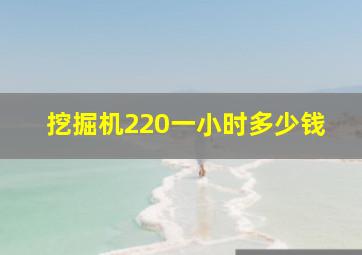 挖掘机220一小时多少钱